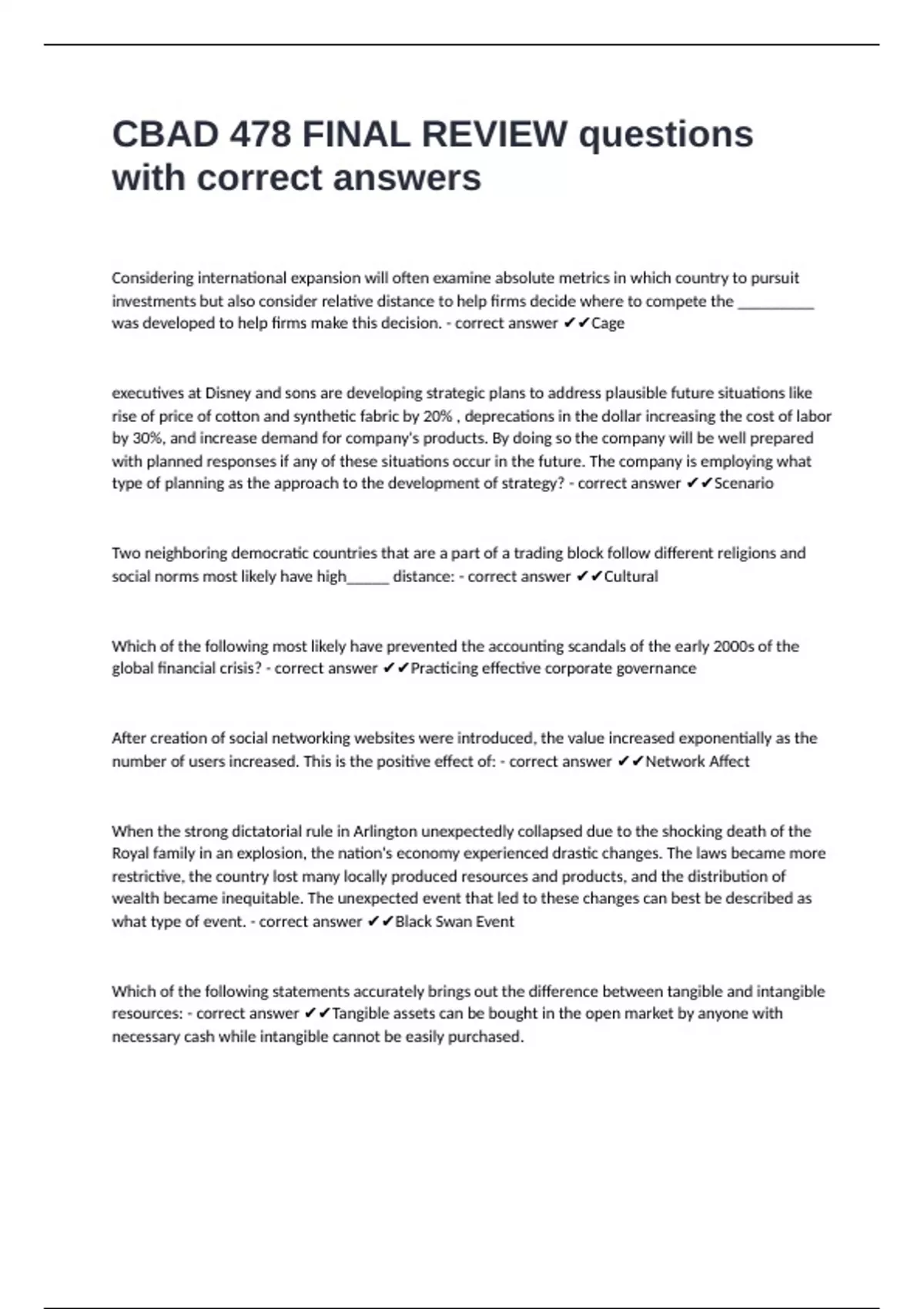 CBAD 478 FINAL REVIEW questions with correct answers

Considering international expansion will often examine absolute metrics in which country to pursuit investments but also consider relative distance to help firms decide where to compete the __________ was developed to help firms make this decision. - correct answer ✔✔Cage

executives at Disney and sons are developing strategic plans to address plausible future situations like rise of price of cotton and synthetic fabric by 20% , deprecations in the dollar increasing the cost of labor by 30%, and increase demand for company's products. By doing so the company will be well prepared with planned responses if any of these situations occur in the future. The company is employing what type of planning as the approach to the development of strategy? - correct answer ✔✔Scenario

Two neighboring democratic countries that are a part of a trading block follow different religions and social norms most likely have high______ distance: - correct answer ✔✔Cultural

Which of the following most likely have prevented the accounting scandals of the early 2000s of the global financial crisis? - correct answer ✔✔Practicing effective corporate governance

After creation of social networking websites were introduced, the value increased exponentially as the number of users increased. This is the positive effect of: - correct answer ✔✔Network Affect

When the strong dictatorial rule in Arlington unexpectedly collapsed due to the shocking death of the Royal family in an explosion, the nation's economy experienced drastic changes. The laws became more restrictive, the country lost many locally produced resources and products, and the distribution of wealth became inequitable. The unexpected event that led to these changes can best be described as what type of event. - correct answer ✔✔Black Swan Event

Which of the following statements accurately brings out the difference between tangible and intangible resources: - correct answer ✔✔Tangible assets can be bought in the open market by anyone with necessary cash while intangible cannot be easily purchased.